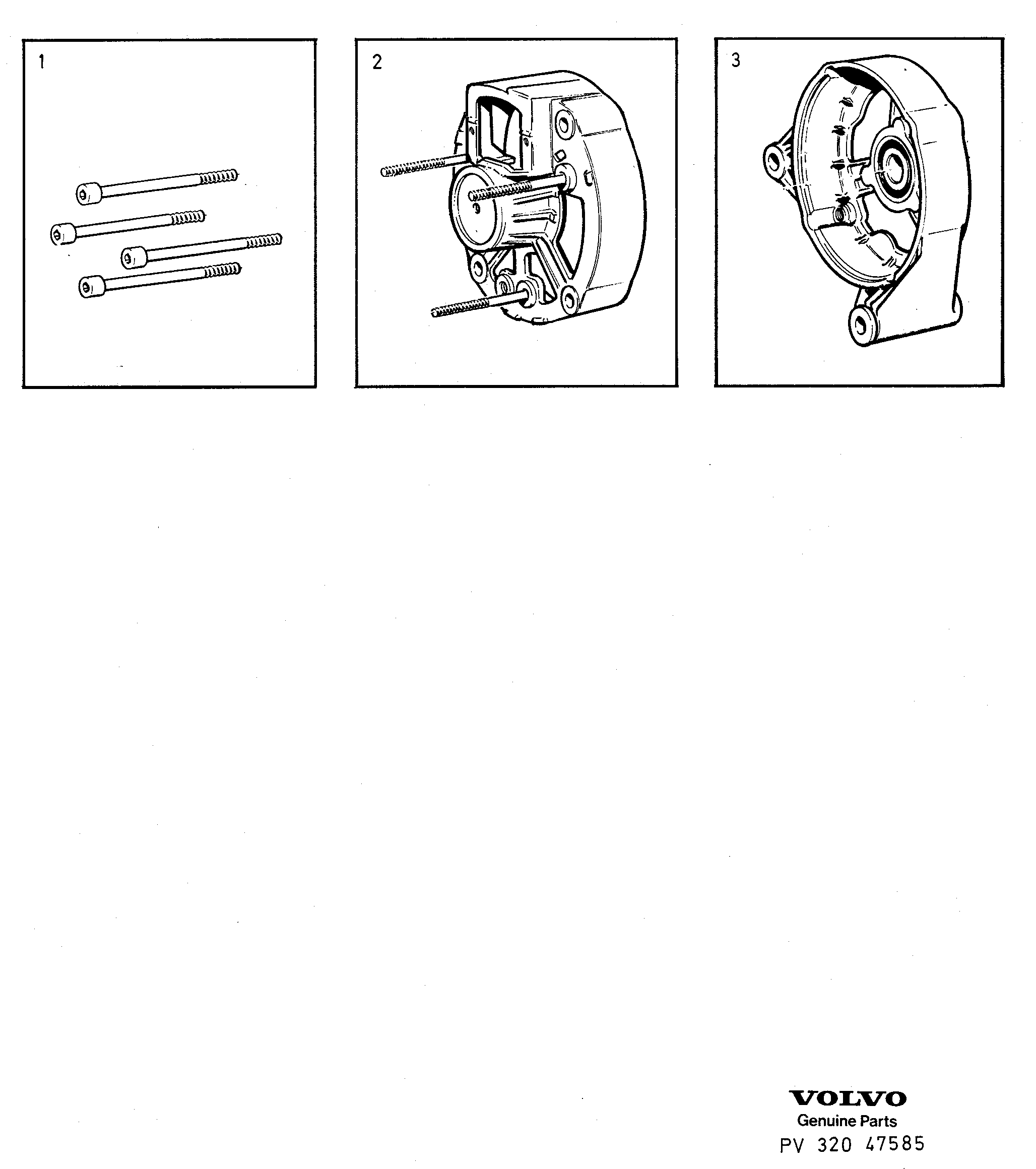 1

2

3

VOLVO
Genuine Parts
PV 320 47585